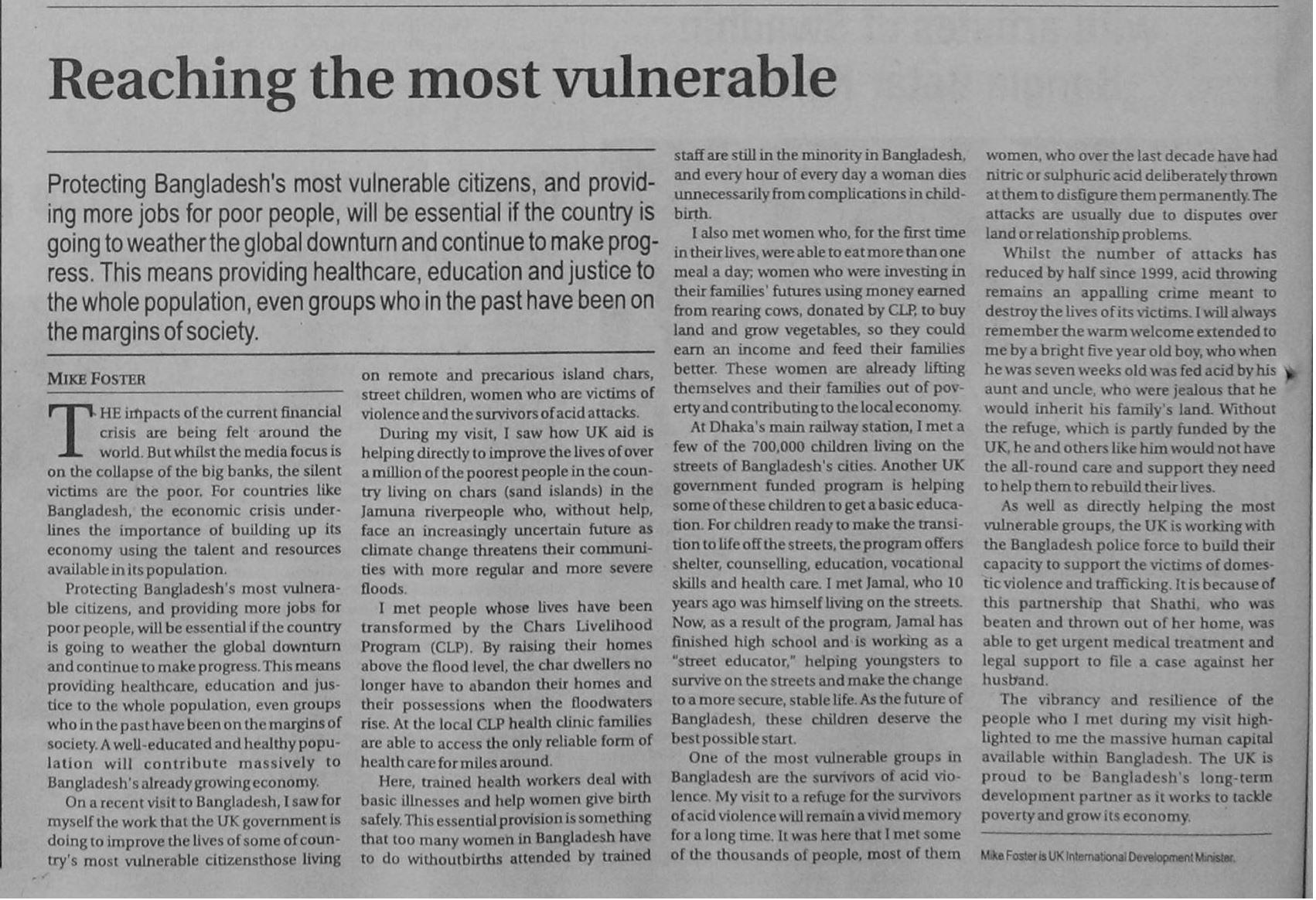 Reaching the most vulnerable

Protecting Bangladesh's most vulnerable citizens, and providing more jobs for poor people, will be essential if the country is going to weather the global downturn and continue to make progress. This means providing healthcare, education and justice to the whole population, even groups who in the past have been on the margins of society.

MIKE FOSTER

THE impacts of the current financial crisis are being felt around the world. But whilst the media focus is on the collapse of the big banks, the silent victims are the poor. For countries like Bangladesh, the economic crisis underlines the importance of building up its economy using the talent and resources available in its population.

Protecting Bangladesh's most vulnerable citizens, and providing more jobs for poor people, will be essential if the country is going to weather the global downturn and continue to make progress. This means providing healthcare, education and justice to the whole population, even groups who in the past have been on the margins of society. A well-educated and healthy population will contribute massively to Bangladesh's already growing economy.

On a recent visit to Bangladesh, I saw for myself the work that the UK government is doing to improve the lives of some of country's most vulnerable citizensthose living on remote and precarious island chars, street children, women who are victims of violence and the survivors of acid attacks.

During my visit, I saw how UK aid is helping directly to improve the lives of over a million of the poorest people in the country living on chars (sand islands) in the Jamuna riverpeople who, without help, face an increasingly uncertain future as climate change threatens their communities with more regular and more severe floods.

I met people whose lives have been transformed by the Chars Livelihood Program (CLP). By raising their homes above the flood level, the char dwellers no longer have to abandon their homes and their possessions when the floodwaters rise. At the local CLP health clinic families are able to access the only reliable form of health care for miles around.

Here, trained health workers deal with basic illnesses and help women give birth safely. This essential provision is something that too many women in Bangladesh have to do withoutbirths attended by trained staff are still in the minority in Bangladesh, and every hour of every day a woman dies unnecessarily from complications in childbirth.

I also met women who, for the first time in their lives, were able to eat more than one meal a day; women who were investing in their families' futures using money earned from rearing cows, donated by CLP, to buy land and grow vegetables, so they could earn an income and feed their families better. These women are already lifting themselves and their families out of poverty and contributing to the local economy.

At Dhaka's main railway station, I met a few of the 700,000 children living on the streets of Bangladesh's cities. Another UK government funded program is helping some of these children to get a basic education. For children ready to make the transition to life off the streets, the program offers shelter, counselling, education, vocational skills and health care. I met Jamal, who 10 years ago was himself living on the streets. Now, as a result of the program, Jamal has finished high school and is working as a "street educator," helping youngsters to survive on the streets and make the change to a more secure, stable life. As the future of Bangladesh, these children deserve the best possible start.

One of the most vulnerable groups in Bangladesh are the survivors of acid violence. My visit to a refuge for the survivors of acid violence will remain a vivid memory for a long time. It was here that I met some of the thousands of people, most of them women, who over the last decade have had nitric or sulphuric acid deliberately thrown at them to disfigure them permanently. The attacks are usually due to disputes over land or relationship problems.

Whilst the number of attacks has reduced by half since 1999, acid throwing remains an appalling crime meant to destroy the lives of its victims. I will always remember the warm welcome extended to me by a bright five year old boy, who when he was seven weeks old was fed acid by his aunt and uncle, who were jealous that he would inherit his family's land. Without the refuge, which is partly funded by the UK, he and others like him would not have the all-round care and support they need to help them to rebuild their lives.

As well as directly helping the most vulnerable groups, the UK is working with the Bangladesh police force to build their capacity to support the victims of domestic violence and trafficking. It is because of this partnership that Shathi, who was beaten and thrown out of her home, was able to get urgent medical treatment and legal support to file a case against her husband.

The vibrancy and resilience of the people who I met during my visit highlighted to me the massive human capital available within Bangladesh. The UK is proud to be Bangladesh's long-term development partner as it works to tackle poverty and grow its economy.

Mike Foster is UK International Development Minister.